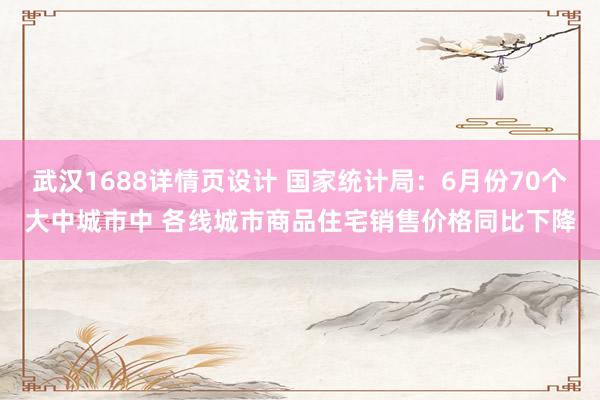 武汉1688详情页设计 国家统计局：6月份70个大中城市中 各线城市商品住宅销售价格同比下降